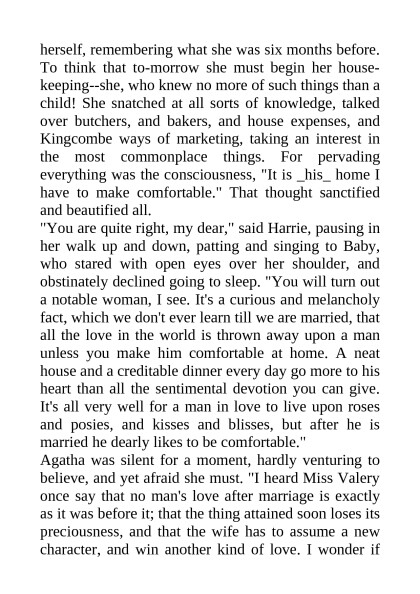 herself, remembering what she was six months before. To think that to-morrow she must begin her housekeeping--she, who knew no more of such things than a child! She snatched at all sorts of knowledge, talked over butchers, and bakers, and house expenses, and Kingcombe ways of marketing, taking an interest in the most commonplace things. For pervading everything was the consciousness, "It is _his_ home I have to make comfortable." That thought sanctified and beautified all.

"You are quite right, my dear," said Harrie, pausing in her walk up and down, patting and singing to Baby, who stared with open eyes over her shoulder, and obstinately declined going to sleep. "You will turn out a notable woman, I see. It's a curious and melancholy fact, which we don't ever learn till we are married, that all the love in the world is thrown away upon a man unless you make him comfortable at home. A neat house and a creditable dinner every day go more to his heart than all the sentimental devotion you can give. It's all very well for a man in love to live upon roses and posies, and kisses and blisses, but after he is married he dearly likes to be comfortable."

Agatha was silent for a moment, hardly venturing to believe, and yet afraid she must. "I heard Miss Valery once say that no man's love after marriage is exactly as it was before it; that the thing attained soon loses its preciousness, and that the wife has to assume a new character, and win another kind of love. I wonder if